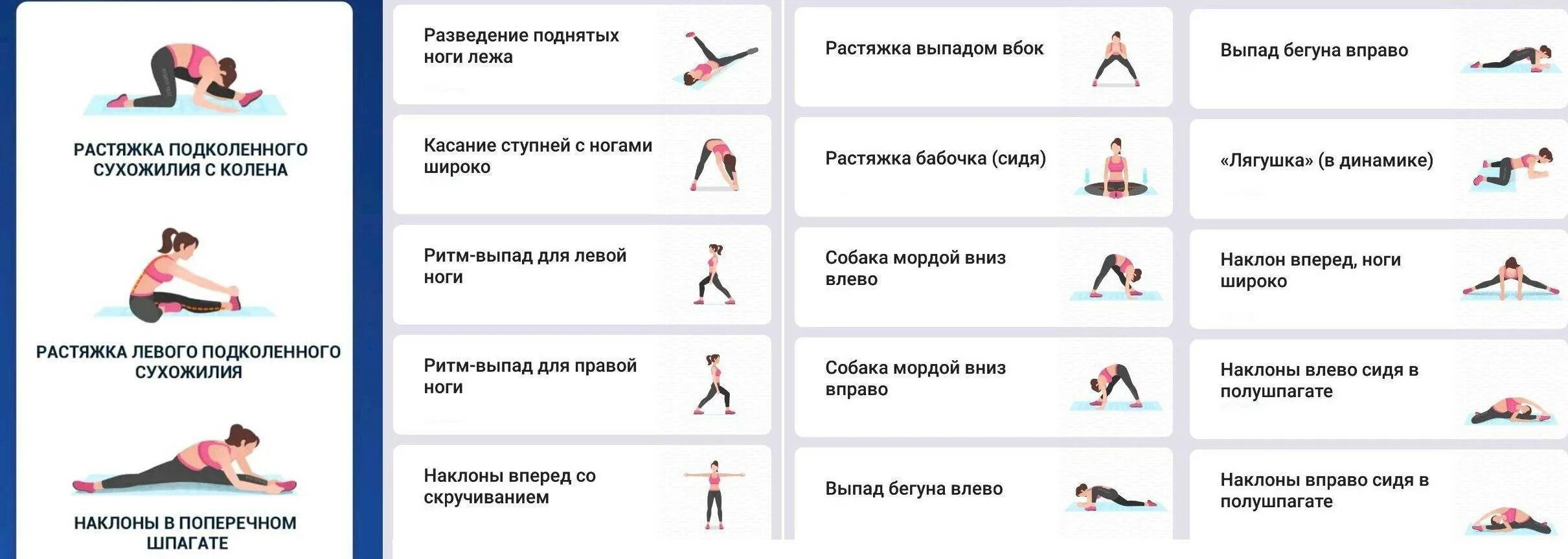 РАСТЯЖКА ПОДКОЛЕННОГО СУХОЖИЛИЯ С КОЛЕНА

РАСТЯЖКА ЛЕВОГО ПОДКОЛЕННОГО СУХОЖИЛИЯ

НАКЛОНЫ В ПОПЕРЕЧНОМ ШПАГАТЕ

Разведение поднятых ноги лежа

Касание ступней с ногами широко

Ритм-выпад для левой ноги

Ритм-выпад для правой ноги

Наклоны вперед со скручиванием

Растяжка выпадом вбок

Растяжка бабочка (сидя)

Собака мордой вниз влево

Собака мордой вниз вправо

Выпад бегуна влево

Выпад бегуна вправо

«Лягушка» (в динамике)

Наклон вперед, ноги широко

Наклоны влево сидя в полушпагате

Наклоны вправо сидя в полушпагате